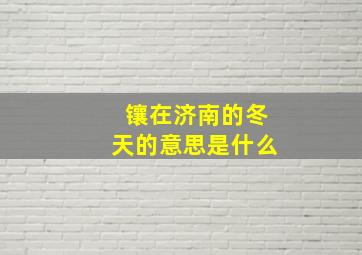 镶在济南的冬天的意思是什么